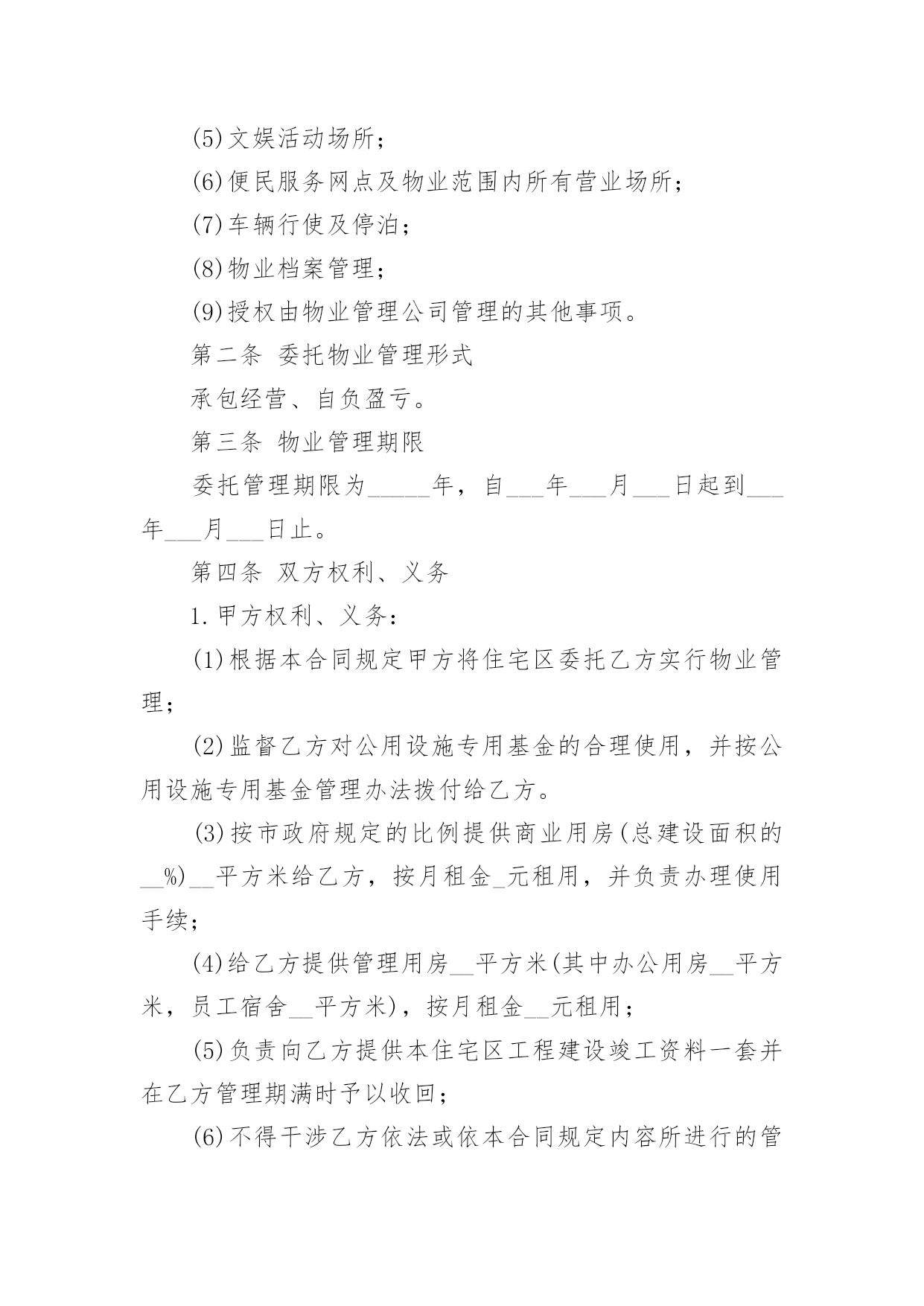 (5)文娱活动场所；

(6)便民服务网点及物业范围内所有营业场所；

(7)车辆行使及停泊；

(8)物业档案管理；

(9)授权由物业管理公司管理的其他事项。

第二条 委托物业管理形式

承包经营、自负盈亏。

第三条 物业管理期限

委托管理期限为_____年，自___年___月___日起到___年___月___日止。

第四条 双方权利、义务

1.甲方权利、义务：

(1)根据本合同规定甲方将住宅区委托乙方实行物业管理；

(2)监督乙方对公用设施专用基金的合理使用，并按公用设施专用基金管理办法拨付给乙方。

(3)按市政府规定的比例提供商业用房(总建设面积的__%)__平方米给乙方，按月租金_元租用，并负责办理使用手续；

(4)给乙方提供管理用房__平方米(其中办公用房__平方米，员工宿舍__平方米)，按月租金__元租用；

(5)负责向乙方提供本住宅区工程建设竣工资料一套并在乙方管理期满时予以收回；

(6)不得干涉乙方依法或依本合同规定内容所进行的管